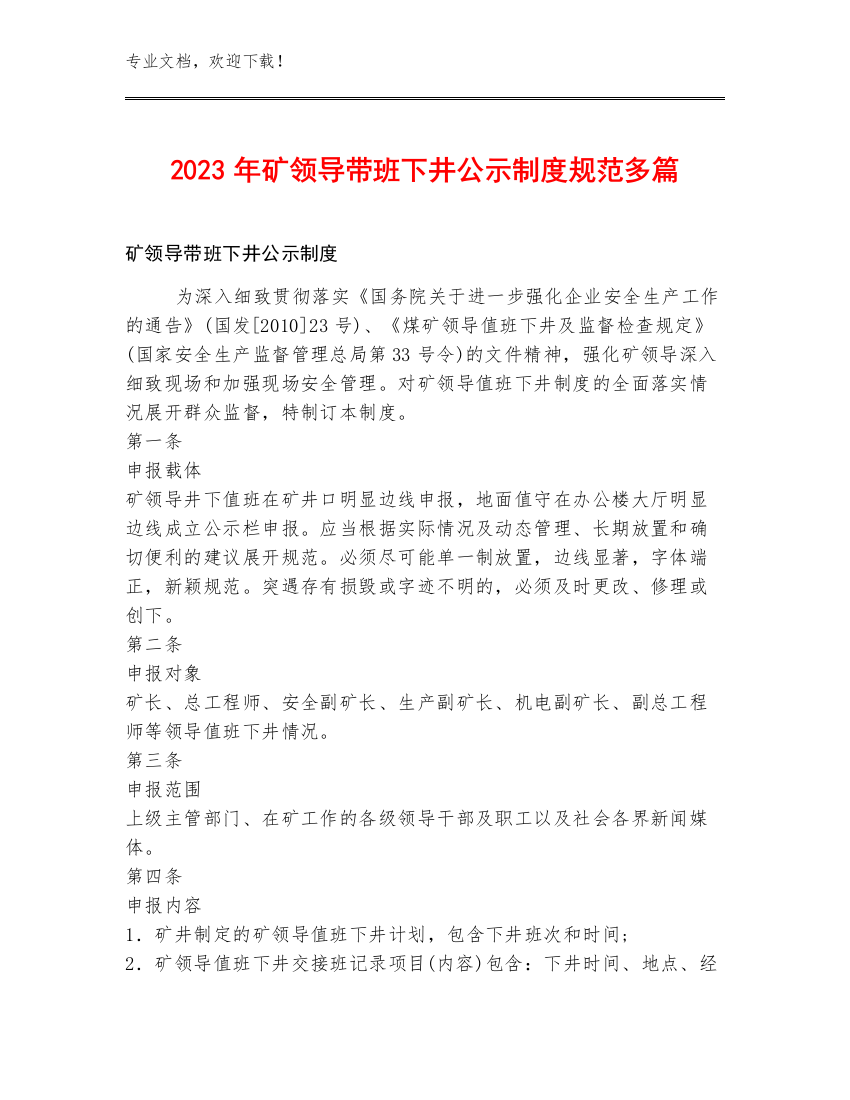 专业文档，欢迎下载！

2023 年矿领导带班下井公示制度规范多篇

矿领导带班下井公示制度

为深入细致贯彻落实《国务院关于进一步强化企业安全生产工作的通告》(国发[2010]23 号)、《煤矿领导值班下井及监督检查规定》(国家安全生产监督管理总局第 33 号令)的文件精神，强化矿领导深入细致现场和加强现场安全管理。对矿领导值班下井制度的全面落实情况展开群众监督，特制订本制度。
第一条
申报载体
矿领导井下值班在矿井口明显边线申报，地面值守在办公楼大厅明显边线成立公示栏申报。应当根据实际情况及动态管理、长期放置和确切便利的建议展开规范。必须尽可能单一制放置，边线显著，字体端正，新颖规范。突遇存有损毁或字迹不明的，必须及时更改、修理或创下。
第二条
申报对象
矿长、总工程师、安全副矿长、生产副矿长、机电副矿长、副总工程师等领导值班下井情况。
第三条
申报范围
上级主管部门、在矿工作的各级领导干部及职工以及社会各界新闻媒体。
第四条
申报内容
1．矿井制定的矿领导值班下井计划，包含下井班次和时间;
2．矿领导值班下井交接班记录项目(内容)包含：下井时间、地点、经